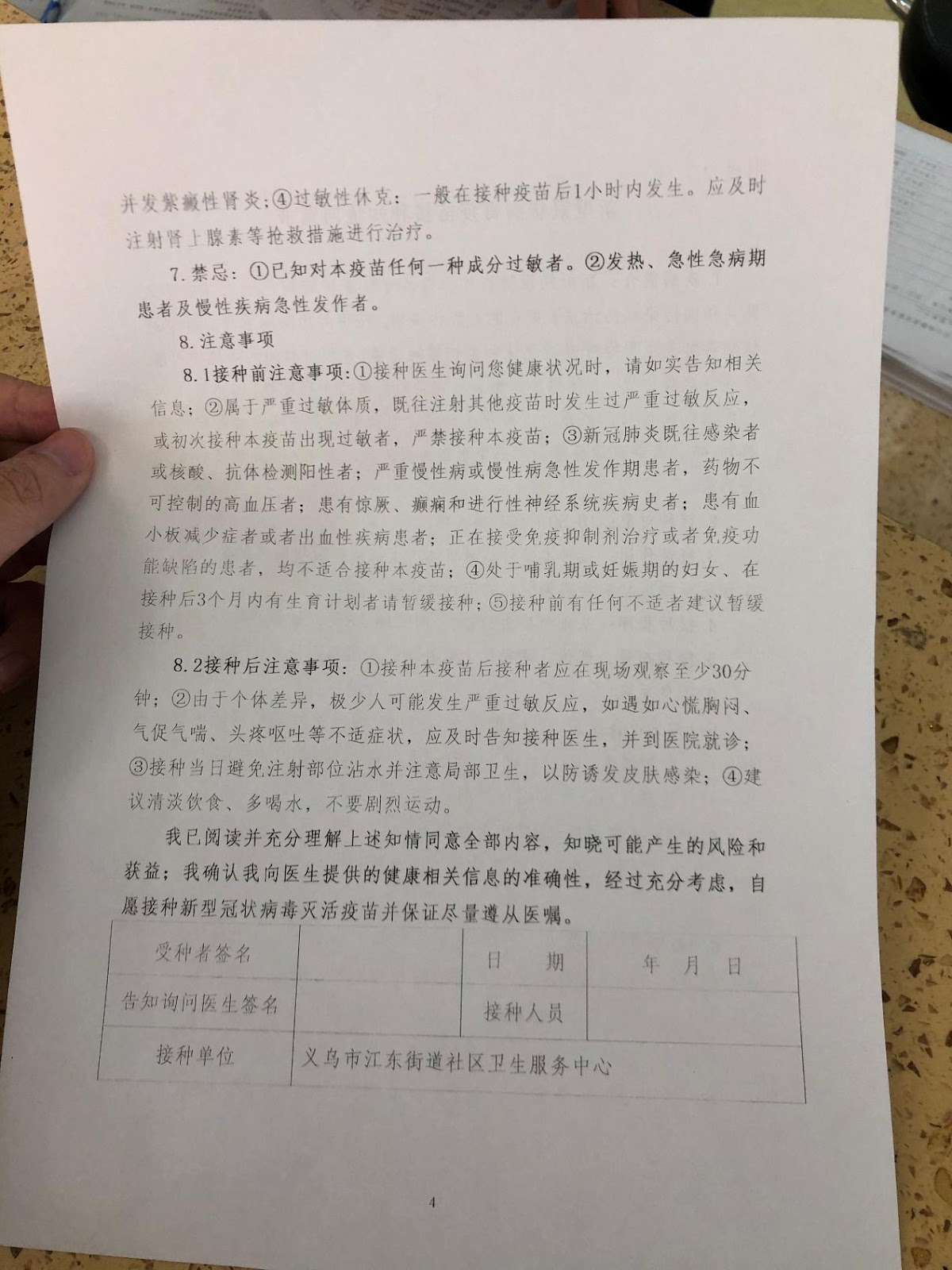 并发紫癜性肾炎；④过敏性休克：一般在接种疫苗后1小时内发生。应及时注射肾上腺素等抢救措施进行治疗。

7.禁忌：①已知对本疫苗任何一种成分过敏者。②发热、急性急病期患者及慢性疾病急性发作者。

8.注意事项

8.1接种前注意事项：①接种医生询问您健康状况时，请如实告知相关信息；②属于严重过敏体质，既往注射其他疫苗时发生过严重过敏反应，或初次接种本疫苗出现过敏者，严禁接种本疫苗；③新冠肺炎既往感染者或核酸、抗体检测阳性者；严重慢性病或慢性病急性发作期患者，药物不可控制的高血压者；患有惊厥、癫痫和进行性神经系统疾病史者；患有血小板减少症者或者出血性疾病患者；正在接受免疫抑制剂治疗或者免疫功能缺陷的患者，均不适合接种本疫苗；④处于哺乳期或妊娠期的妇女、在接种后3个月内有生育计划者请暂缓接种；⑤接种前有任何不适者建议暂缓接种。

8.2接种后注意事项：①接种本疫苗后接种者应在现场观察至少30分钟；②由于个体差异，极少人可能发生严重过敏反应，如遇如心慌胸闷、气促气喘、头疼呕吐等不适症状，应及时告知接种医生，并到医院就诊；③接种当日避免注射部位沾水并注意局部卫生，以防诱发皮肤感染；④建议清淡饮食、多喝水，不要剧烈运动。

我已阅读并充分理解上述知情同意全部内容，知晓可能产生的风险和获益；我确认我向医生提供的健康相关信息的准确性，经过充分考虑，自愿接种新型冠状病毒灭活疫苗并保证尽量遵从医嘱。

| 受种者签名 |  | 日　期 | 年　月　日 |
|---|---|---|---|
| 告知询问医生签名 |  | 接种人员 |  |
| 接种单位 | 义乌市江东街道社区卫生服务中心 | | |

4